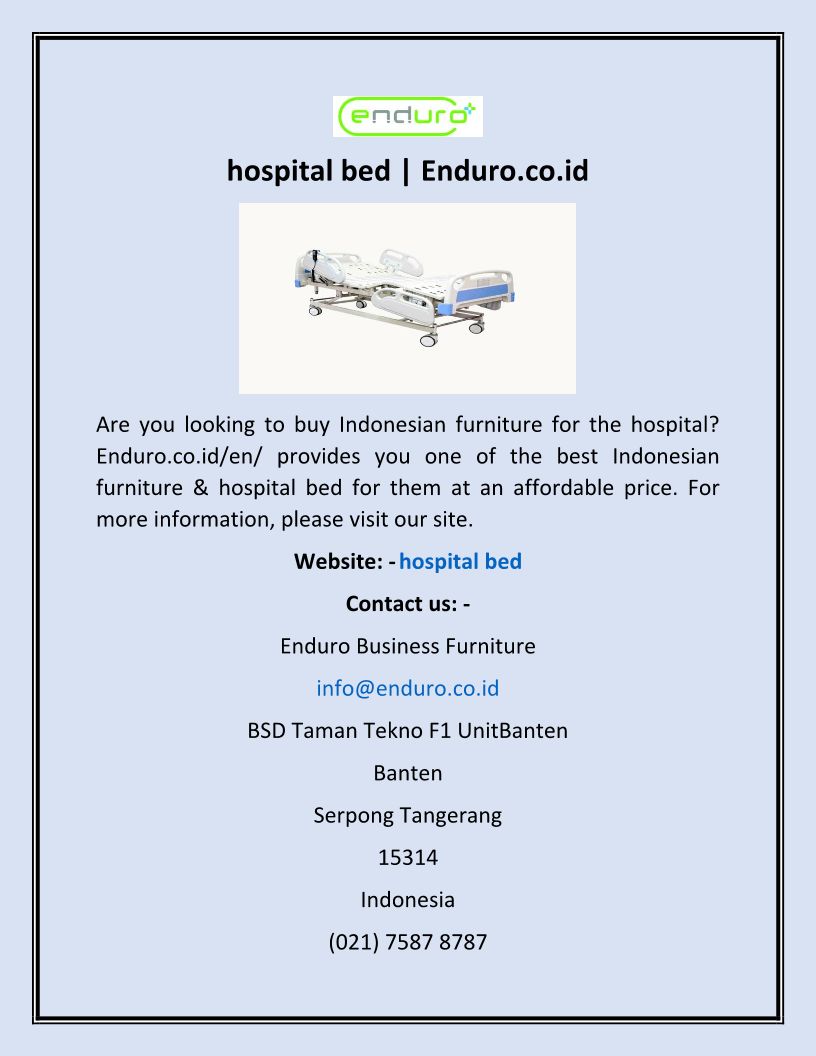 enduro

hospital bed | Enduro.co.id

Are you looking to buy Indonesian furniture for the hospital? Enduro.co.id/en/ provides you one of the best Indonesian furniture & hospital bed for them at an affordable price. For more information, please visit our site.

Website: - hospital bed

Contact us: -

Enduro Business Furniture

info@enduro.co.id

BSD Taman Tekno F1 UnitBanten

Banten

Serpong Tangerang

15314

Indonesia

(021) 7587 8787